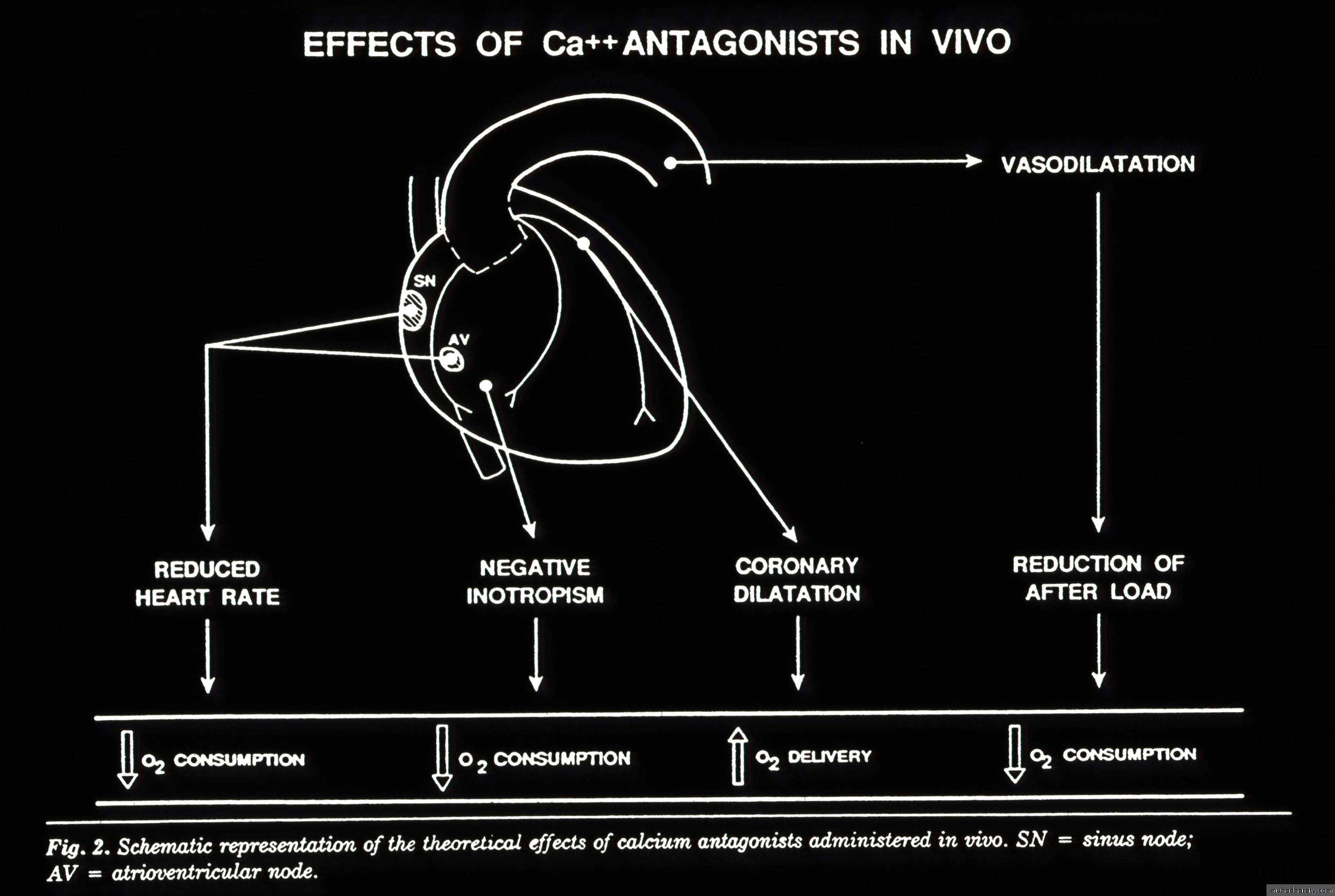 EFFECTS OF $Ca^{++}$ ANTAGONISTS IN VIVO

SN

AV

VASODILATATION

REDUCED HEART RATE

NEGATIVE INOTROPISM

CORONARY DILATATION

REDUCTION OF AFTER LOAD

$O_2$ CONSUMPTION

$O_2$ CONSUMPTION

$O_2$ DELIVERY

$O_2$ CONSUMPTION

Fig. 2. Schematic representation of the theoretical effects of calcium antagonists administered in vivo. SN = sinus node; AV = atrioventricular node.

muhadharaty.com